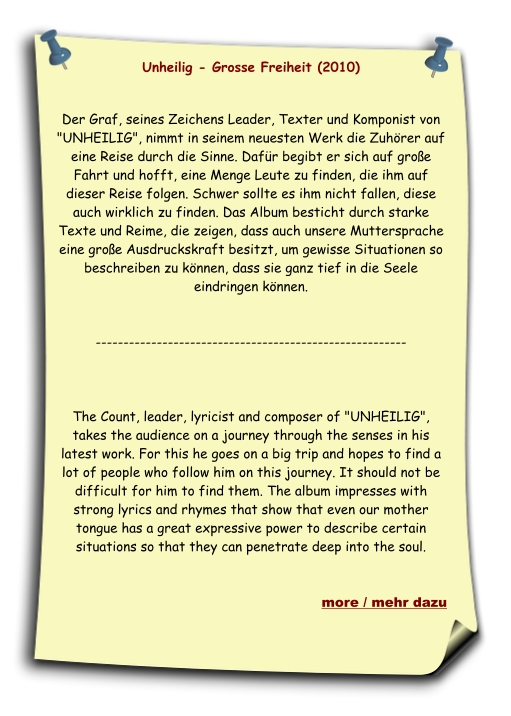 Unheilig - Grosse Freiheit (2010)

Der Graf, seines Zeichens Leader, Texter und Komponist von "UNHEILIG", nimmt in seinem neuesten Werk die Zuhörer auf eine Reise durch die Sinne. Dafür begibt er sich auf große Fahrt und hofft, eine Menge Leute zu finden, die ihm auf dieser Reise folgen. Schwer sollte es ihm nicht fallen, diese auch wirklich zu finden. Das Album besticht durch starke Texte und Reime, die zeigen, dass auch unsere Muttersprache eine große Ausdruckskraft besitzt, um gewisse Situationen so beschreiben zu können, dass sie ganz tief in die Seele eindringen können.

--------------------------------------------------------

The Count, leader, lyricist and composer of "UNHEILIG", takes the audience on a journey through the senses in his latest work. For this he goes on a big trip and hopes to find a lot of people who follow him on this journey. It should not be difficult for him to find them. The album impresses with strong lyrics and rhymes that show that even our mother tongue has a great expressive power to describe certain situations so that they can penetrate deep into the soul.

more / mehr dazu